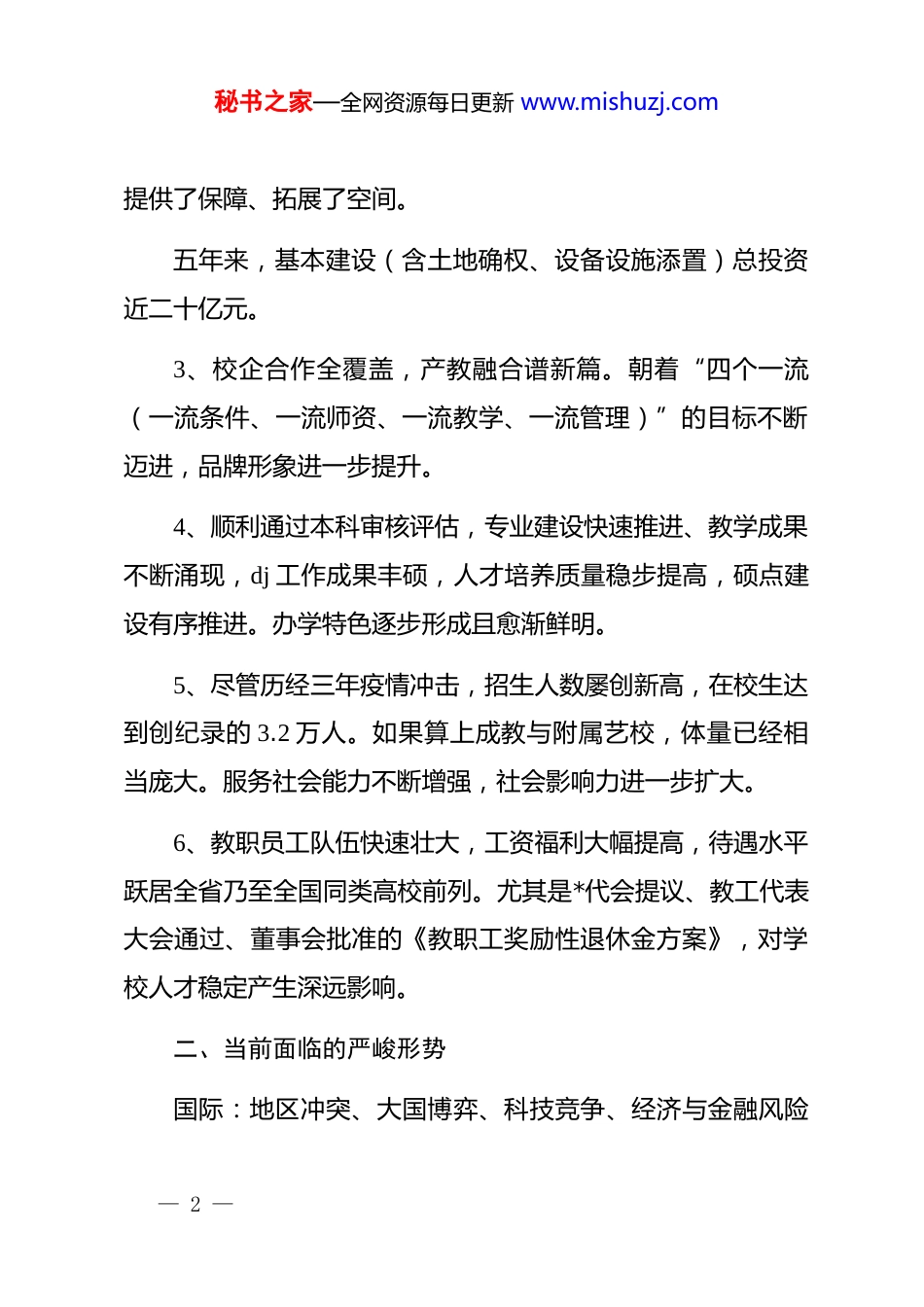 秘书之家—全网资源每日更新 www.mishuzj.com

提供了保障、拓展了空间。

五年来，基本建设（含土地确权、设备设施添置）总投资近二十亿元。

3、校企合作全覆盖，产教融合谱新篇。朝着“四个一流（一流条件、一流师资、一流教学、一流管理）”的目标不断迈进，品牌形象进一步提升。

4、顺利通过本科审核评估，专业建设快速推进、教学成果不断涌现，dj 工作成果丰硕，人才培养质量稳步提高，硕点建设有序推进。办学特色逐步形成且愈渐鲜明。

5、尽管历经三年疫情冲击，招生人数屡创新高，在校生达到创纪录的 3.2 万人。如果算上成教与附属艺校，体量已经相当庞大。服务社会能力不断增强，社会影响力进一步扩大。

6、教职员工队伍快速壮大，工资福利大幅提高，待遇水平跃居全省乃至全国同类高校前列。尤其是*代会提议、教工代表大会通过、董事会批准的《教职工奖励性退休金方案》，对学校人才稳定产生深远影响。

二、当前面临的严峻形势

国际：地区冲突、大国博弈、科技竞争、经济与金融风险

— 2 —